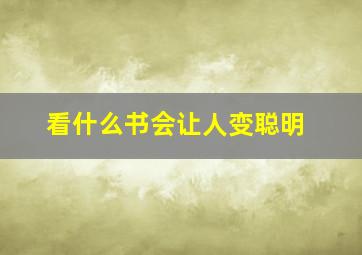 看什么书会让人变聪明